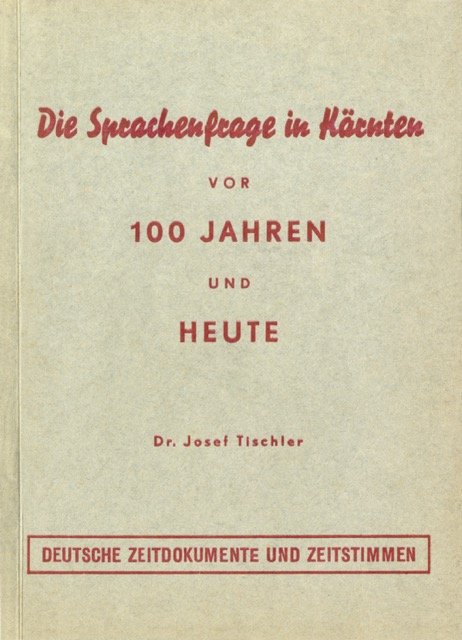 Die Sprachenfrage in Kärnten

VOR

100 JAHREN

UND

HEUTE

Dr. Josef Tischler

DEUTSCHE ZEITDOKUMENTE UND ZEITSTIMMEN